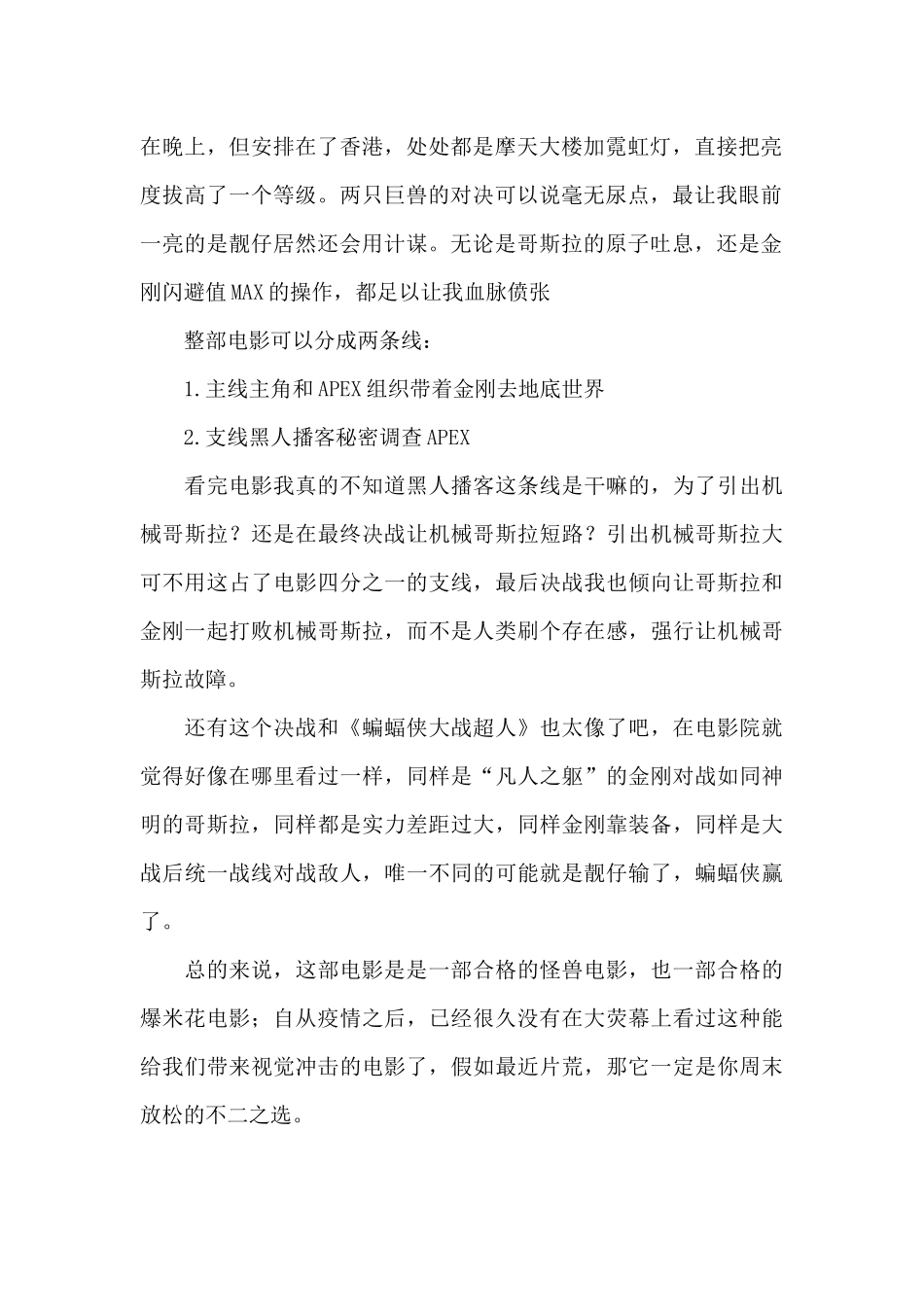 在晚上，但安排在了香港，处处都是摩天大楼加霓虹灯，直接把亮度拔高了一个等级。两只巨兽的对决可以说毫无尿点，最让我眼前一亮的是靓仔居然还会用计谋。无论是哥斯拉的原子吐息，还是金刚闪避值MAX的操作，都足以让我血脉偾张

整部电影可以分成两条线：

1.主线主角和APEX组织带着金刚去地底世界

2.支线黑人播客秘密调查APEX

看完电影我真的不知道黑人播客这条线是干嘛的，为了引出机械哥斯拉？还是在最终决战让机械哥斯拉短路？引出机械哥斯拉大可不用这占了电影四分之一的支线，最后决战我也倾向让哥斯拉和金刚一起打败机械哥斯拉，而不是人类刷个存在感，强行让机械哥斯拉故障。

还有这个决战和《蝙蝠侠大战超人》也太像了吧，在电影院就觉得好像在哪里看过一样，同样是“凡人之躯”的金刚对战如同神明的哥斯拉，同样都是实力差距过大，同样金刚靠装备，同样是大战后统一战线对战敌人，唯一不同的可能就是靓仔输了，蝙蝠侠赢了。

总的来说，这部电影是是一部合格的怪兽电影，也一部合格的爆米花电影；自从疫情之后，已经很久没有在大荧幕上看过这种能给我们带来视觉冲击的电影了，假如最近片荒，那它一定是你周末放松的不二之选。